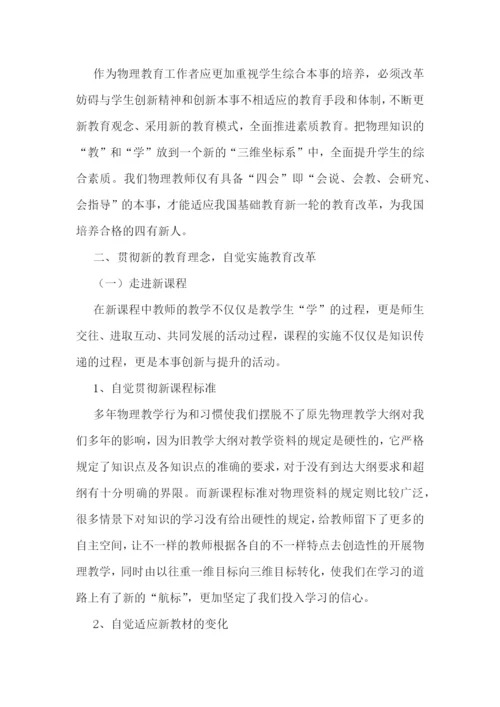 作为物理教育工作者应更加重视学生综合本事的培养，必须改革妨碍与学生创新精神和创新本事不相适应的教育手段和体制，不断更新教育观念、采用新的教育模式，全面推进素质教育。把物理知识的“教”和“学”放到一个新的“三维坐标系”中，全面提升学生的综合素质。我们物理教师仅有具备“四会”即“会说、会教、会研究、会指导”的本事，才能适应我国基础教育新一轮的教育改革，为我国培养合格的四有新人。

二、贯彻新的教育理念，自觉实施教育改革

（一）走进新课程

在新课程中教师的教学不仅仅是教学生“学”的过程，更是师生交往、进取互动、共同发展的活动过程，课程的实施不仅仅是知识传递的过程，更是本事创新与提升的活动。

1、自觉贯彻新课程标准

多年物理教学行为和习惯使我们摆脱不了原先物理教学大纲对我们多年的影响，因为旧教学大纲对教学资料的规定是硬性的，它严格规定了知识点及各知识点的准确的要求，对于没有到达大纲要求和超纲有十分明确的界限。而新课程标准对物理资料的规定则比较广泛，很多情景下对知识的学习没有给出硬性的规定，给教师留下了更多的自主空间，让不一样的教师根据各自的不一样特点去创造性的开展物理教学，同时由以往重一维目标向三维目标转化，使我们在学习的道路上有了新的“航标”，更加坚定了我们投入学习的信心。

2、自觉适应新教材的变化